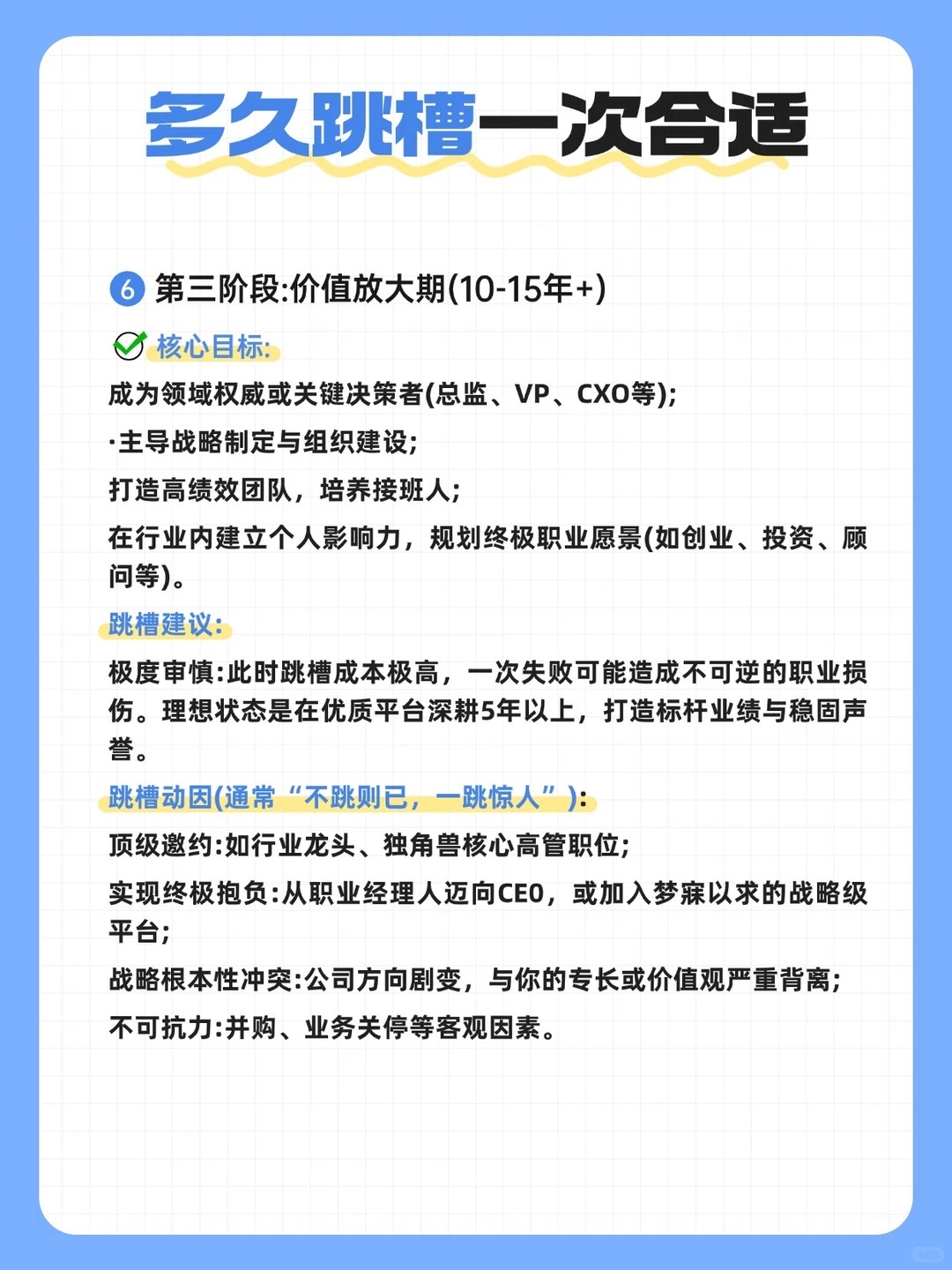 多久跳槽一次合适

6 第三阶段:价值放大期(10-15年+)

核心目标:

成为领域权威或关键决策者(总监、VP、CXO等);

·主导战略制定与组织建设;

打造高绩效团队，培养接班人;

在行业内建立个人影响力，规划终极职业愿景(如创业、投资、顾问等)。

跳槽建议:

极度审慎:此时跳槽成本极高，一次失败可能造成不可逆的职业损伤。理想状态是在优质平台深耕5年以上，打造标杆业绩与稳固声誉。

跳槽动因(通常“不跳则已，一跳惊人”):

顶级邀约:如行业龙头、独角兽核心高管职位;

实现终极抱负:从职业经理人迈向CEO，或加入梦寐以求的战略级平台;

战略根本性冲突:公司方向剧变，与你的专长或价值观严重背离;

不可抗力:并购、业务关停等客观因素。